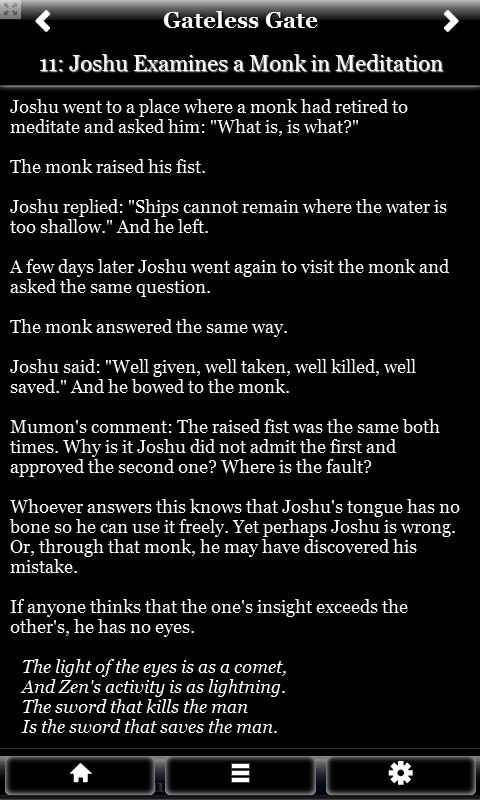 Gateless Gate

11: Joshu Examines a Monk in Meditation

Joshu went to a place where a monk had retired to meditate and asked him: "What is, is what?"

The monk raised his fist.

Joshu replied: "Ships cannot remain where the water is too shallow." And he left.

A few days later Joshu went again to visit the monk and asked the same question.

The monk answered the same way.

Joshu said: "Well given, well taken, well killed, well saved." And he bowed to the monk.

Mumon's comment: The raised fist was the same both times. Why is it Joshu did not admit the first and approved the second one? Where is the fault?

Whoever answers this knows that Joshu's tongue has no bone so he can use it freely. Yet perhaps Joshu is wrong. Or, through that monk, he may have discovered his mistake.

If anyone thinks that the one's insight exceeds the other's, he has no eyes.

The light of the eyes is as a comet,
And Zen's activity is as lightning.
The sword that kills the man
Is the sword that saves the man.